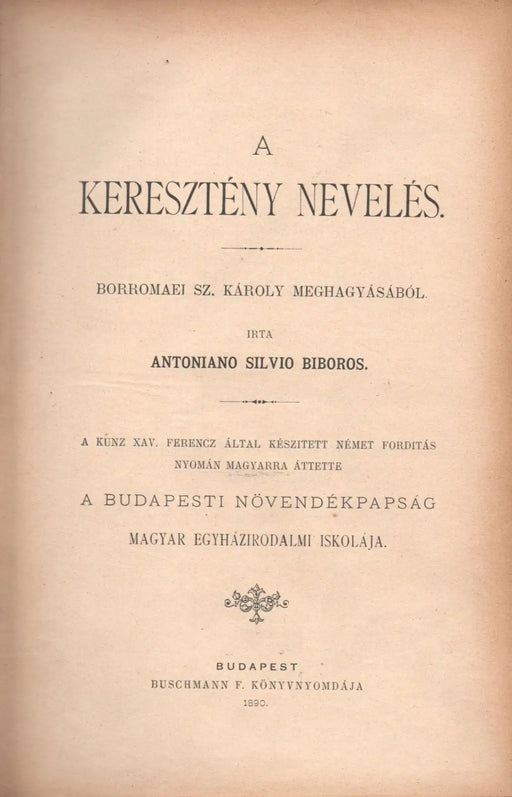 A
KERESZTÉNY NEVELÉS.

BORROMAEI SZ. KÁROLY MEGHAGYÁSÁBÓL.

IRTA

ANTONIANO SILVIO BIBOROS.

A KUNZ XAV. FERENCZ ÁLTAL KÉSZITETT NÉMET FORDITÁS NYOMÁN MAGYARRA ÁTTETTE

A BUDAPESTI NÖVENDÉKPAPSÁG

MAGYAR EGYHÁZIRODALMI ISKOLÁJA.

BUDAPEST
BUSCHMANN F. KÖNYVNYOMDÁJA
1890.